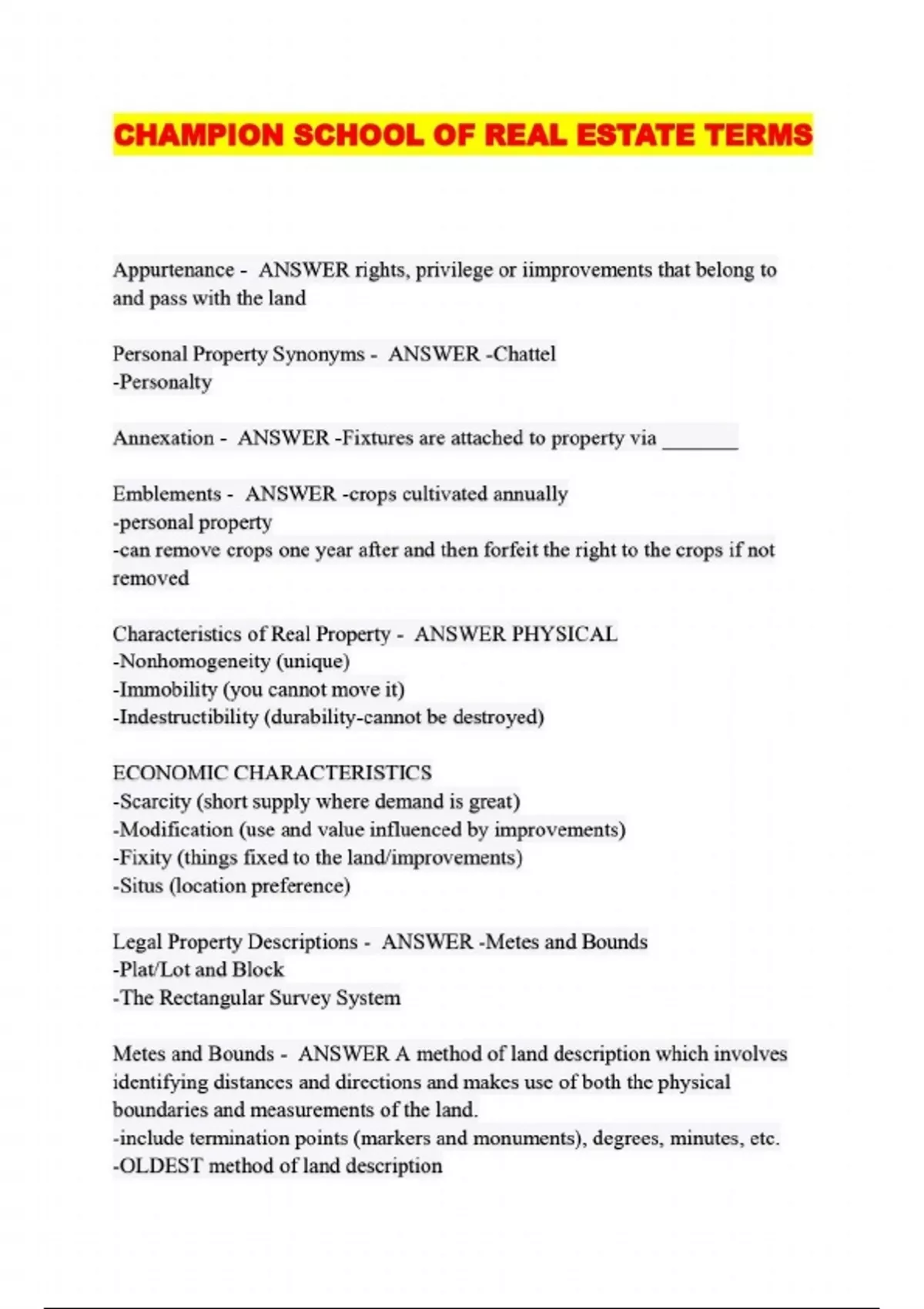 CHAMPION SCHOOL OF REAL ESTATE TERMS

Appurtenance - ANSWER rights, privilege or iimprovements that belong to and pass with the land

Personal Property Synonyms - ANSWER -Chattel
-Personalty

Annexation - ANSWER -Fixtures are attached to property via _______

Emblements - ANSWER -crops cultivated annually
-personal property
-can remove crops one year after and then forfeit the right to the crops if not removed

Characteristics of Real Property - ANSWER PHYSICAL
-Nonhomogeneity (unique)
-Immobility (you cannot move it)
-Indestructibility (durability-cannot be destroyed)

ECONOMIC CHARACTERISTICS
-Scarcity (short supply where demand is great)
-Modification (use and value influenced by improvements)
-Fixity (things fixed to the land/improvements)
-Situs (location preference)

Legal Property Descriptions - ANSWER -Metes and Bounds
-Plat/Lot and Block
-The Rectangular Survey System

Metes and Bounds - ANSWER A method of land description which involves identifying distances and directions and makes use of both the physical boundaries and measurements of the land.
-include termination points (markers and monuments), degrees, minutes, etc.
-OLDEST method of land description